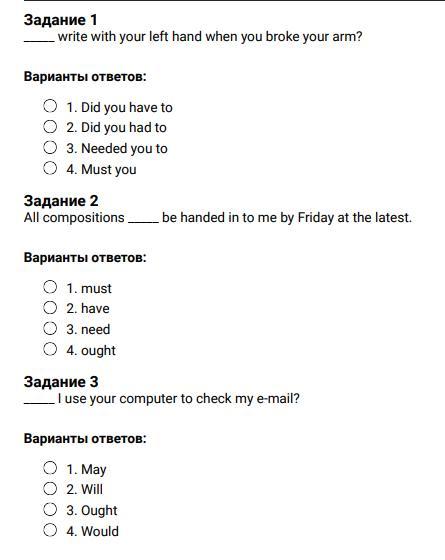 **Задание 1**
_____ write with your left hand when you broke your arm?

**Варианты ответов:**

1. Did you have to
2. Did you had to
3. Needed you to
4. Must you

**Задание 2**
All compositions _____ be handed in to me by Friday at the latest.

**Варианты ответов:**

1. must
2. have
3. need
4. ought

**Задание 3**
_____ I use your computer to check my e-mail?

**Варианты ответов:**

1. May
2. Will
3. Ought
4. Would